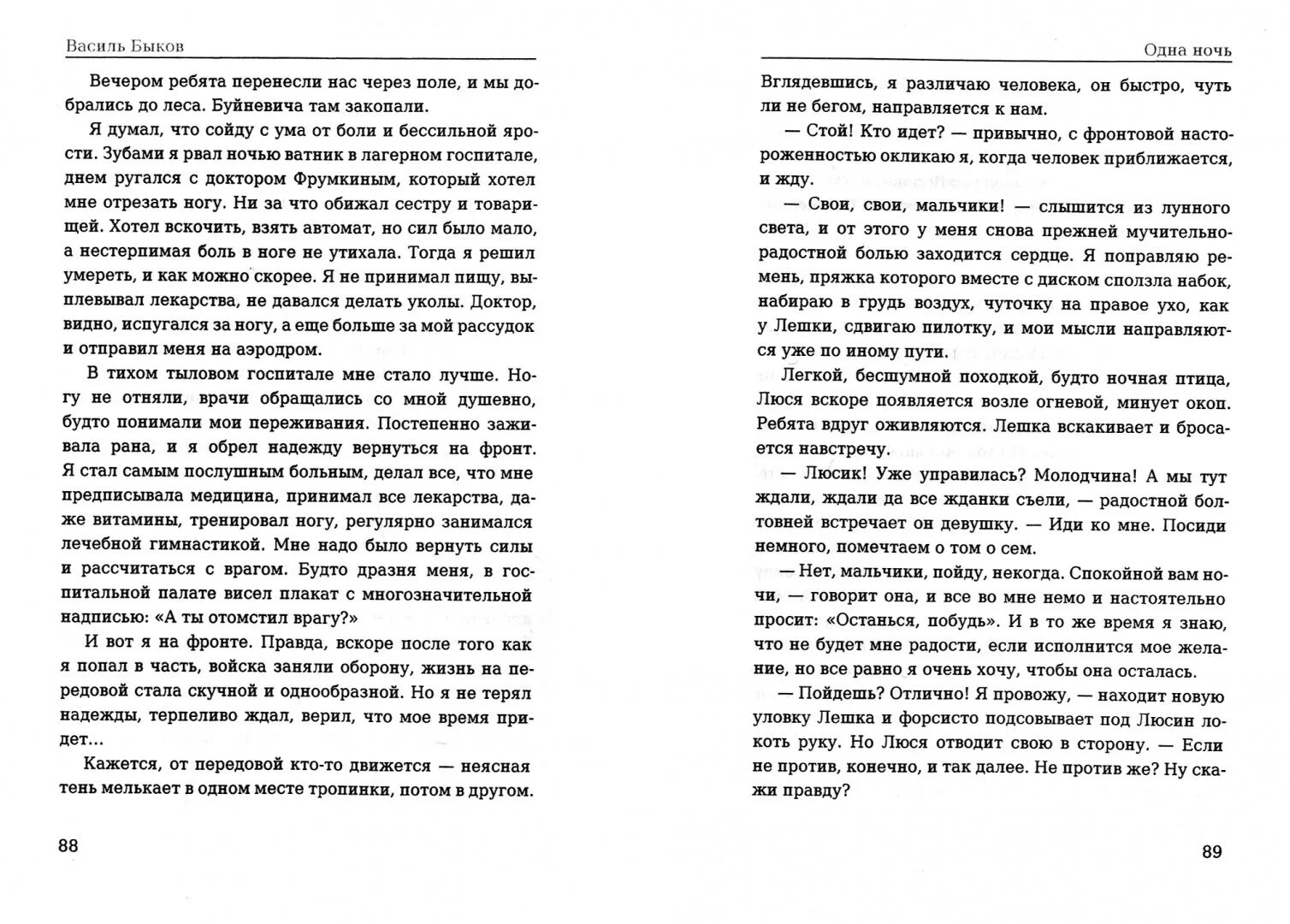 Василь Быков

Вечером ребята перенесли нас через поле, и мы добрались до леса. Буйневича там закопали.

Я думал, что сойду с ума от боли и бессильной ярости. Зубами я рвал ночью ватник в лагерном госпитале, днем ругался с доктором Фрумкиным, который хотел мне отрезать ногу. Ни за что обижал сестру и товарищей. Хотел вскочить, взять автомат, но сил было мало, а нестерпимая боль в ноге не утихала. Тогда я решил умереть, и как можно скорее. Я не принимал пищу, выплевывал лекарства, не давался делать уколы. Доктор, видно, испугался за ногу, а еще больше за мой рассудок и отправил меня на аэродром.

В тихом тыловом госпитале мне стало лучше. Ногу не отняли, врачи обращались со мной душевно, будто понимали мои переживания. Постепенно заживала рана, и я обрел надежду вернуться на фронт. Я стал самым послушным больным, делал все, что мне предписывала медицина, принимал все лекарства, даже витамины, тренировал ногу, регулярно занимался лечебной гимнастикой. Мне надо было вернуть силы и рассчитаться с врагом. Будто дразня меня, в госпитальной палате висел плакат с многозначительной надписью: «А ты отомстил врагу?»

И вот я на фронте. Правда, вскоре после того как я попал в часть, войска заняли оборону, жизнь на передовой стала скучной и однообразной. Но я не терял надежды, терпеливо ждал, верил, что мое время придет...

Кажется, от передовой кто-то движется — неясная тень мелькает в одном месте тропинки, потом в другом.

88

Одна ночь

Вглядевшись, я различаю человека, он быстро, чуть ли не бегом, направляется к нам.

— Стой! Кто идет? — привычно, с фронтовой настороженностью окликаю я, когда человек приближается, и жду.

— Свои, свои, мальчики! — слышится из лунного света, и от этого у меня снова прежней мучительно-радостной болью заходится сердце. Я поправляю ремень, пряжка которого вместе с диском сползла набок, набираю в грудь воздух, чуточку на правое ухо, как у Лешки, сдвигаю пилотку, и мои мысли направляются уже по иному пути.

Легкой, бесшумной походкой, будто ночная птица, Люся вскоре появляется возле огневой, минует окоп. Ребята вдруг оживляются. Лешка вскакивает и бросается навстречу.

— Люсик! Уже управилась? Молодчина! А мы тут ждали, ждали да все жданки съели, — радостной болтовней встречает он девушку. — Иди ко мне. Посиди немного, помечтаем о том о сем.

— Нет, мальчики, пойду, некогда. Спокойной вам ночи, — говорит она, и все во мне немо и настоятельно просит: «Останься, побудь». И в то же время я знаю, что не будет мне радости, если исполнится мое желание, но все равно я очень хочу, чтобы она осталась.

— Пойдешь? Отлично! Я провожу, — находит новую уловку Лешка и форсисто подсовывает под Люсин локоть руку. Но Люся отводит свою в сторону. — Если не против, конечно, и так далее. Не против же? Ну скажи правду?

89